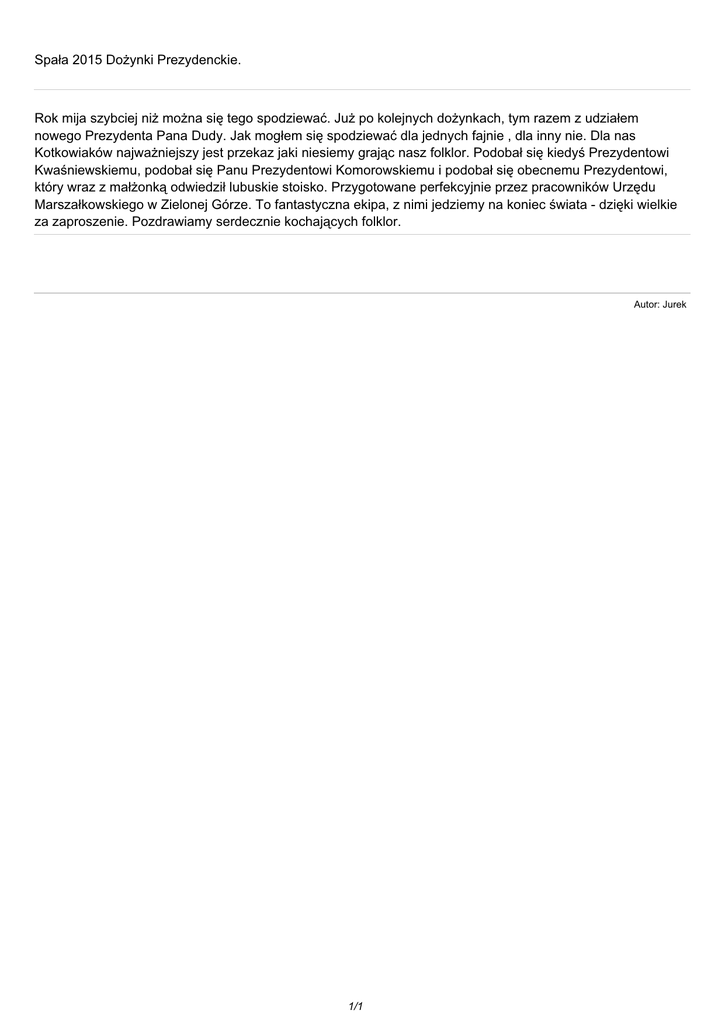 Spała 2015 Dożynki Prezydenckie.

Rok mija szybciej niż można się tego spodziewać. Już po kolejnych dożynkach, tym razem z udziałem nowego Prezydenta Pana Dudy. Jak mogłem się spodziewać dla jednych fajnie , dla inny nie. Dla nas Kotkowiaków najważniejszy jest przekaz jaki niesiemy grając nasz folklor. Podobał się kiedyś Prezydentowi Kwaśniewskiemu, podobał się Panu Prezydentowi Komorowskiemu i podobał się obecnemu Prezydentowi, który wraz z małżonką odwiedził lubuskie stoisko. Przygotowane perfekcyjnie przez pracowników Urzędu Marszałkowskiego w Zielonej Górze. To fantastyczna ekipa, z nimi jedziemy na koniec świata - dzięki wielkie za zaproszenie. Pozdrawiamy serdecznie kochających folklor.

Autor: Jurek

1/1